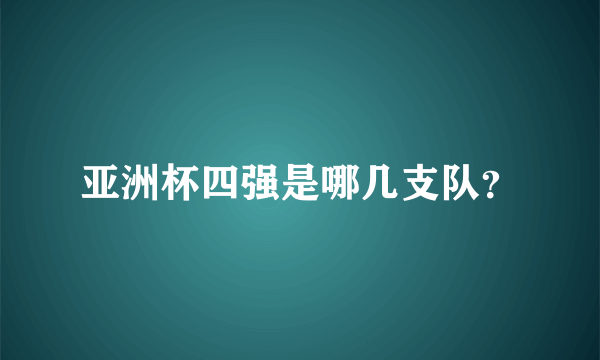 亚洲杯四强是哪几支队?